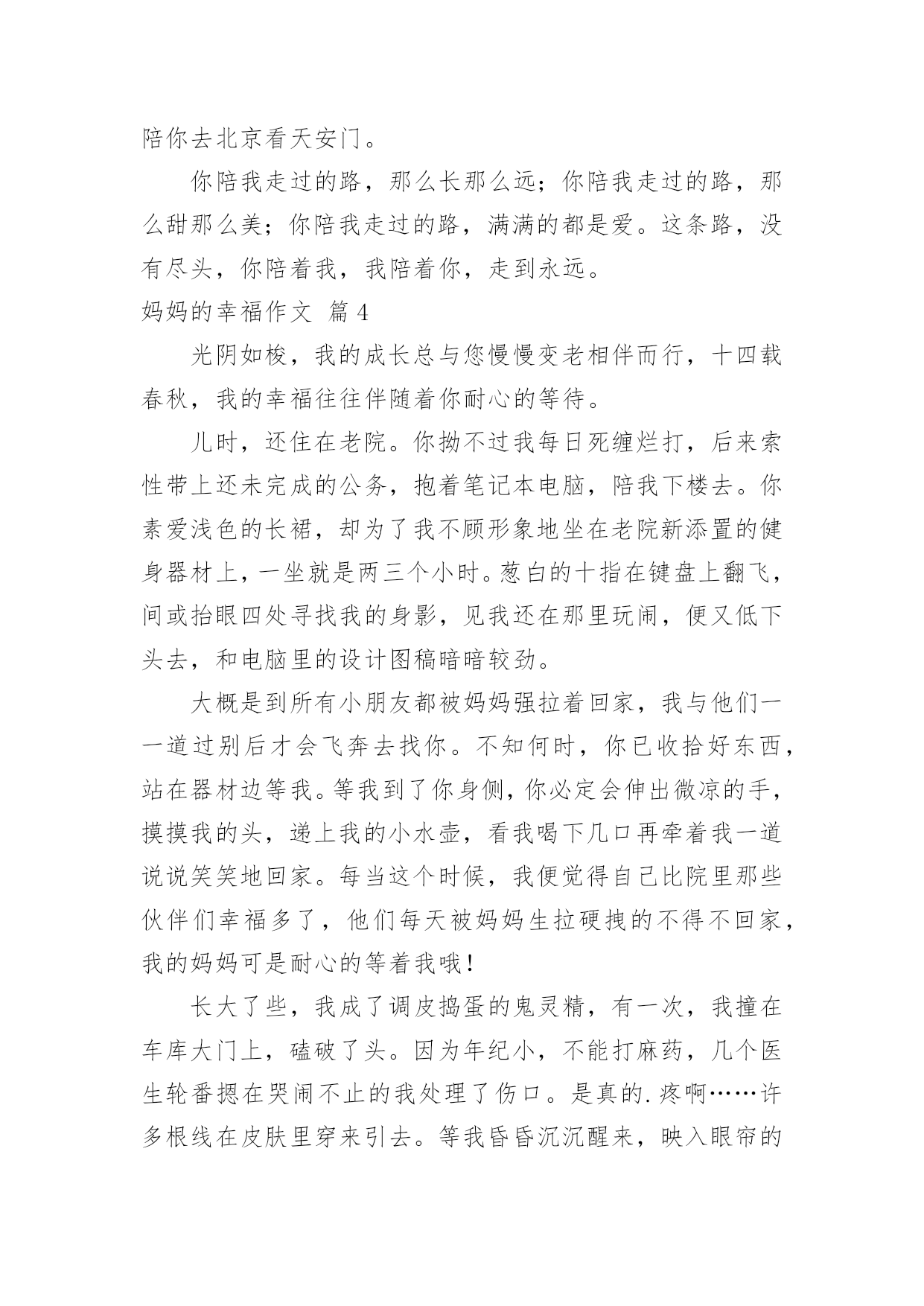 陪你去北京看天安门。

你陪我走过的路，那么长那么远；你陪我走过的路，那么甜那么美；你陪我走过的路，满满的都是爱。这条路，没有尽头，你陪着我，我陪着你，走到永远。

妈妈的幸福作文 篇4

光阴如梭，我的成长总与您慢慢变老相伴而行，十四载春秋，我的幸福往往伴随着你耐心的等待。

儿时，还住在老院。你拗不过我每日死缠烂打，后来索性带上还未完成的公务，抱着笔记本电脑，陪我下楼去。你素爱浅色的长裙，却为了我不顾形象地坐在老院新添置的健身器材上，一坐就是两三个小时。葱白的十指在键盘上翻飞，间或抬眼四处寻找我的身影，见我还在那里玩闹，便又低下头去，和电脑里的设计图稿暗暗较劲。

大概是到所有小朋友都被妈妈强拉着回家，我与他们一一道过别后才会飞奔去找你。不知何时，你已收拾好东西，站在器材边等我。等我到了你身侧，你必定会伸出微凉的手，摸摸我的头，递上我的小水壶，看我喝下几口再牵着我一道说说笑笑地回家。每当这个时候，我便觉得自己比院里那些伙伴们幸福多了，他们每天被妈妈生拉硬拽的不得不回家，我的妈妈可是耐心的等着我哦！

长大了些，我成了调皮捣蛋的鬼灵精，有一次，我撞在车库大门上，磕破了头。因为年纪小，不能打麻药，几个医生轮番摁在哭闹不止的我处理了伤口。是真的.疼啊……许多根线在皮肤里穿来引去。等我昏昏沉沉醒来，映入眼帘的